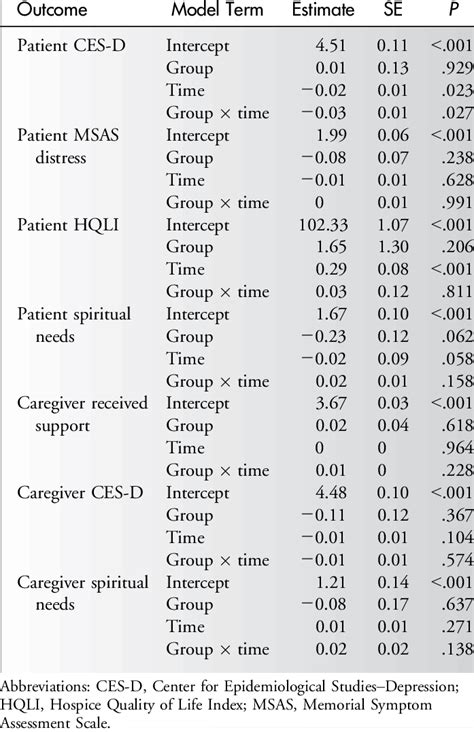 | Outcome | Model Term | Estimate | SE | P |
|---|---|---|---|---|
| Patient CES-D | Intercept | 4.51 | 0.11 | <.001 |
| | Group | 0.01 | 0.13 | .929 |
| | Time | −0.02 | 0.01 | .023 |
| | Group × time | −0.03 | 0.01 | .027 |
| Patient MSAS distress | Intercept | 1.99 | 0.06 | <.001 |
| | Group | −0.08 | 0.07 | .238 |
| | Time | −0.01 | 0.01 | .628 |
| | Group × time | 0 | 0.01 | .991 |
| Patient HQLI | Intercept | 102.33 | 1.07 | <.001 |
| | Group | 1.65 | 1.30 | .206 |
| | Time | 0.29 | 0.08 | <.001 |
| | Group × time | 0.03 | 0.12 | .811 |
| Patient spiritual needs | Intercept | 1.67 | 0.10 | <.001 |
| | Group | −0.23 | 0.12 | .062 |
| | Time | −0.02 | 0.09 | .058 |
| | Group × time | 0.02 | 0.01 | .158 |
| Caregiver received support | Intercept | 3.67 | 0.03 | <.001 |
| | Group | 0.02 | 0.04 | .618 |
| | Time | 0 | 0 | .964 |
| | Group × time | 0.01 | 0 | .228 |
| Caregiver CES-D | Intercept | 4.48 | 0.10 | <.001 |
| | Group | −0.11 | 0.12 | .367 |
| | Time | −0.01 | 0.01 | .104 |
| | Group × time | −0.01 | 0.01 | .574 |
| Caregiver spiritual needs | Intercept | 1.21 | 0.14 | <.001 |
| | Group | −0.08 | 0.17 | .637 |
| | Time | 0.01 | 0.01 | .271 |
| | Group × time | 0.02 | 0.02 | .138 |

Abbreviations: CES-D, Center for Epidemiological Studies–Depression; HQLI, Hospice Quality of Life Index; MSAS, Memorial Symptom Assessment Scale.